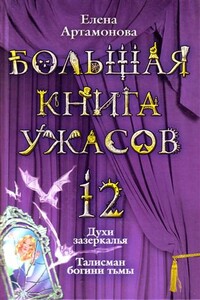 Елена Артамонова

БОЛЬШАЯ КНИГА УЖАСОВ

12

Духи зазеркалья

Талисман богини тьмы